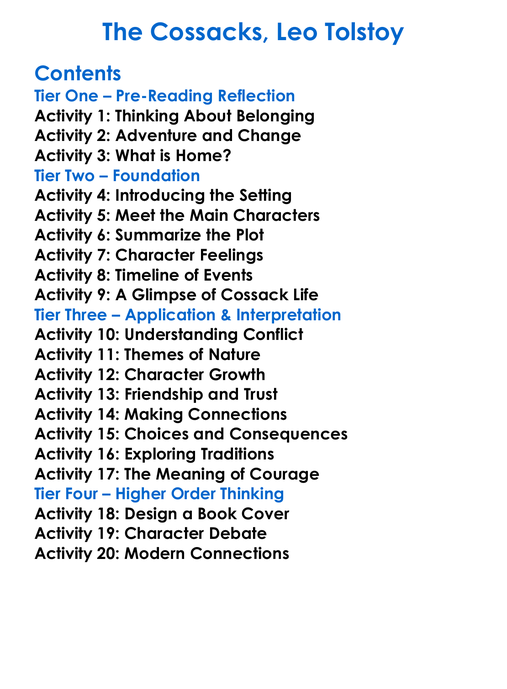 The Cossacks, Leo Tolstoy

Contents
Tier One – Pre-Reading Reflection
Activity 1: Thinking About Belonging
Activity 2: Adventure and Change
Activity 3: What is Home?
Tier Two – Foundation
Activity 4: Introducing the Setting
Activity 5: Meet the Main Characters
Activity 6: Summarize the Plot
Activity 7: Character Feelings
Activity 8: Timeline of Events
Activity 9: A Glimpse of Cossack Life
Tier Three – Application & Interpretation
Activity 10: Understanding Conflict
Activity 11: Themes of Nature
Activity 12: Character Growth
Activity 13: Friendship and Trust
Activity 14: Making Connections
Activity 15: Choices and Consequences
Activity 16: Exploring Traditions
Activity 17: The Meaning of Courage
Tier Four – Higher Order Thinking
Activity 18: Design a Book Cover
Activity 19: Character Debate
Activity 20: Modern Connections